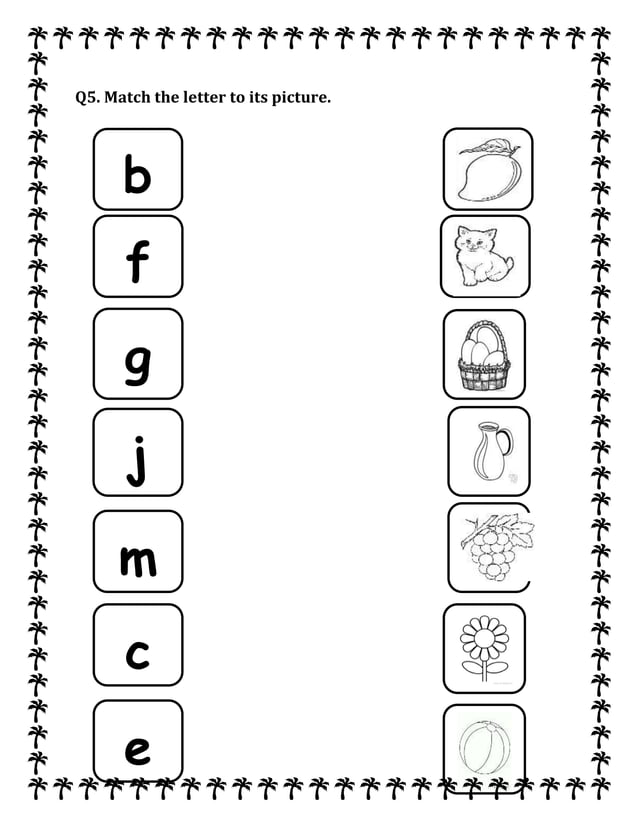 Q5. Match the letter to its picture.

b

f

g

j

m

c

e